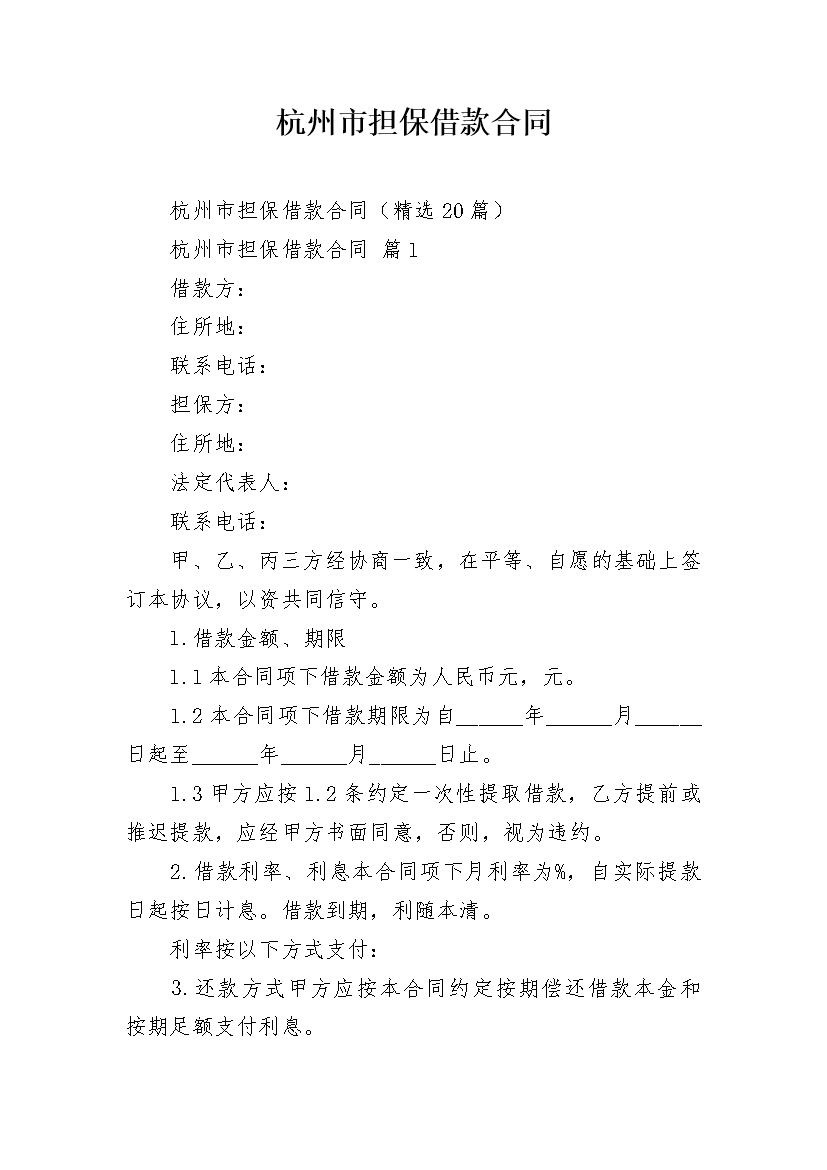 杭州市担保借款合同

杭州市担保借款合同（精选20篇）

杭州市担保借款合同 篇1

借款方：

住所地：

联系电话：

担保方：

住所地：

法定代表人：

联系电话：

甲、乙、丙三方经协商一致，在平等、自愿的基础上签订本协议，以资共同信守。

1.借款金额、期限

1.1本合同项下借款金额为人民币元，元。

1.2本合同项下借款期限为自______年______月______日起至______年______月______日止。

1.3甲方应按1.2条约定一次性提取借款，乙方提前或推迟提款，应经甲方书面同意，否则，视为违约。

2.借款利率、利息本合同项下月利率为%，自实际提款日起按日计息。借款到期，利随本清。

利率按以下方式支付：

3.还款方式甲方应按本合同约定按期偿还借款本金和按期足额支付利息。